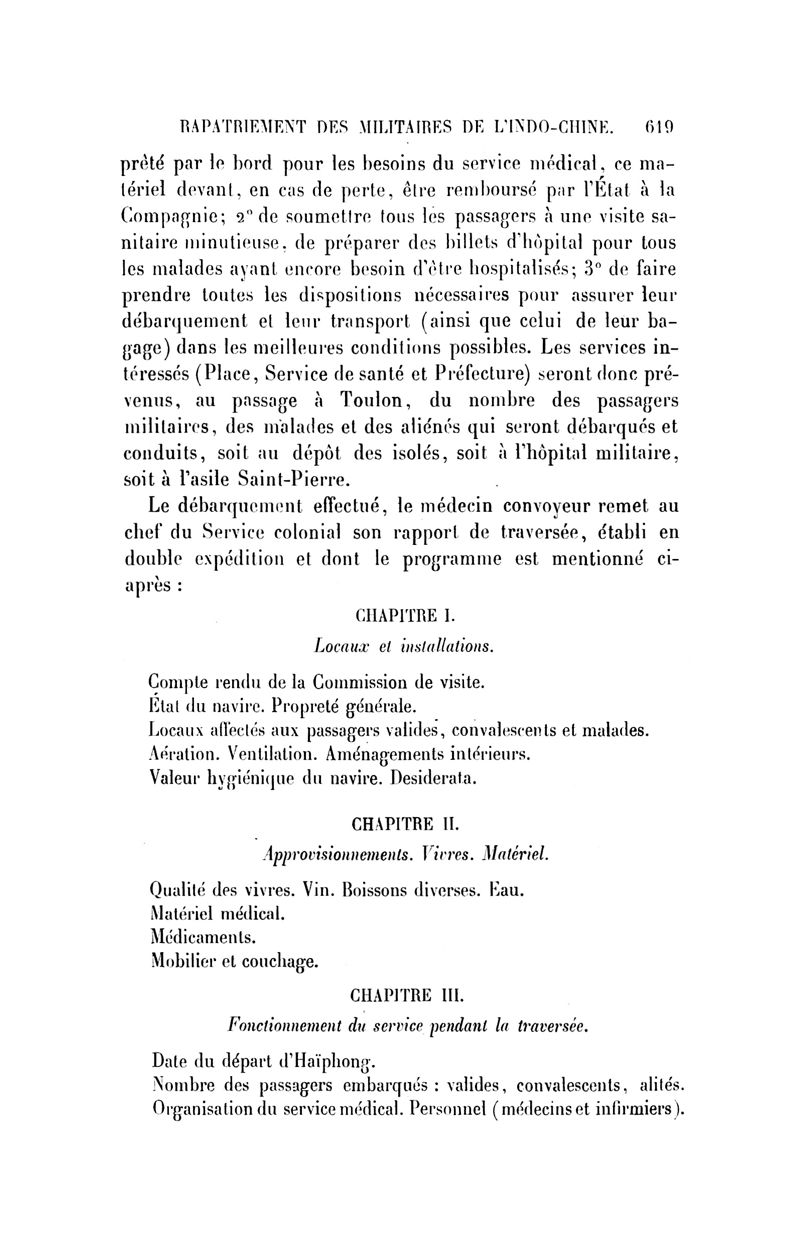 RAPATRIEMENT DES MILITAIRES DE L'INDO-CHINE. 619

prêté par le bord pour les besoins du service médical, ce matériel devant, en cas de perte, être remboursé par l'État à la Compagnie; 2° de soumettre tous les passagers à une visite sanitaire minutieuse, de préparer des billets d'hôpital pour tous les malades ayant encore besoin d'être hospitalisés; 3° de faire prendre toutes les dispositions nécessaires pour assurer leur débarquement et leur transport (ainsi que celui de leur bagage) dans les meilleures conditions possibles. Les services intéressés (Place, Service de santé et Préfecture) seront donc prévenus, au passage à Toulon, du nombre des passagers militaires, des malades et des aliénés qui seront débarqués et conduits, soit au dépôt des isolés, soit à l'hôpital militaire, soit à l'asile Saint-Pierre.

Le débarquement effectué, le médecin convoyeur remet au chef du Service colonial son rapport de traversée, établi en double expédition et dont le programme est mentionné ci-après :

CHAPITRE I.

Locaux et installations.

Compte rendu de la Commission de visite.
État du navire. Propreté générale.
Locaux affectés aux passagers valides, convalescents et malades.
Aération. Ventilation. Aménagements intérieurs.
Valeur hygiénique du navire. Desiderata.

CHAPITRE II.

Approvisionnements. Vivres. Matériel.

Qualité des vivres. Vin. Boissons diverses. Eau.
Matériel médical.
Médicaments.
Mobilier et couchage.

CHAPITRE III.

Fonctionnement du service pendant la traversée.

Date du départ d'Haïphong.
Nombre des passagers embarqués : valides, convalescents, alités.
Organisation du service médical. Personnel (médecins et infirmiers).